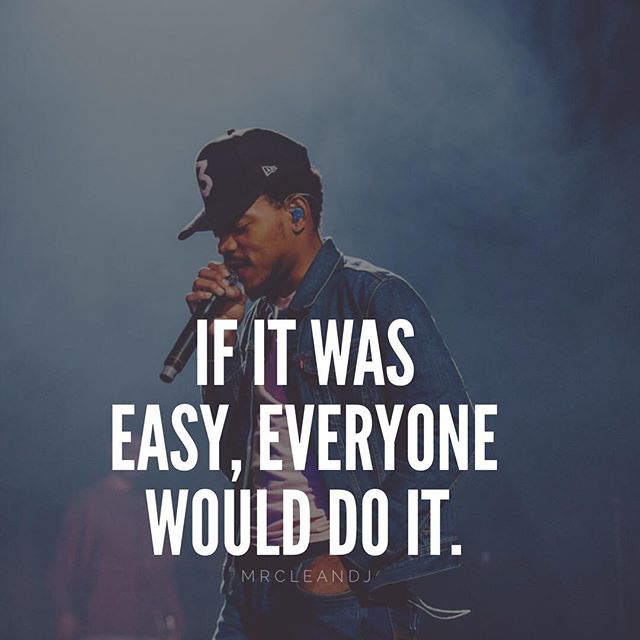 3

IF IT WAS EASY, EVERYONE WOULD DO IT.

MRCLEANDJ